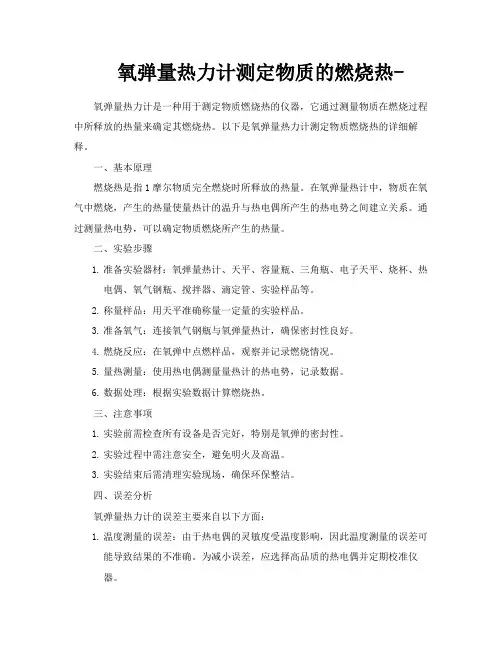 氧弹量热力计测定物质的燃烧热-

氧弹量热力计是一种用于测定物质燃烧热的仪器，它通过测量物质在燃烧过程中所释放的热量来确定其燃烧热。以下是氧弹量热力计测定物质燃烧热的详细解释。

一、基本原理

燃烧热是指1摩尔物质完全燃烧时所释放的热量。在氧弹量热计中，物质在氧气中燃烧，产生的热量使量热计的温升与热电偶所产生的热电势之间建立关系。通过测量热电势，可以确定物质燃烧所产生的热量。

二、实验步骤

1. 准备实验器材：氧弹量热计、天平、容量瓶、三角瓶、电子天平、烧杯、热电偶、氧气钢瓶、搅拌器、滴定管、实验样品等。

2. 称量样品：用天平准确称量一定量的实验样品。

3. 准备氧气：连接氧气钢瓶与氧弹量热计，确保密封性良好。

4. 燃烧反应：在氧弹中点燃样品，观察并记录燃烧情况。

5. 量热测量：使用热电偶测量量热计的热电势，记录数据。

6. 数据处理：根据实验数据计算燃烧热。

三、注意事项

1. 实验前需检查所有设备是否完好，特别是氧弹的密封性。

2. 实验过程中需注意安全，避免明火及高温。

3. 实验结束后需清理实验现场，确保环保整洁。

四、误差分析

氧弹量热力计的误差主要来自以下方面：

1. 温度测量的误差：由于热电偶的灵敏度受温度影响，因此温度测量的误差可能导致结果的不准确。为减小误差，应选择高品质的热电偶并定期校准仪器。